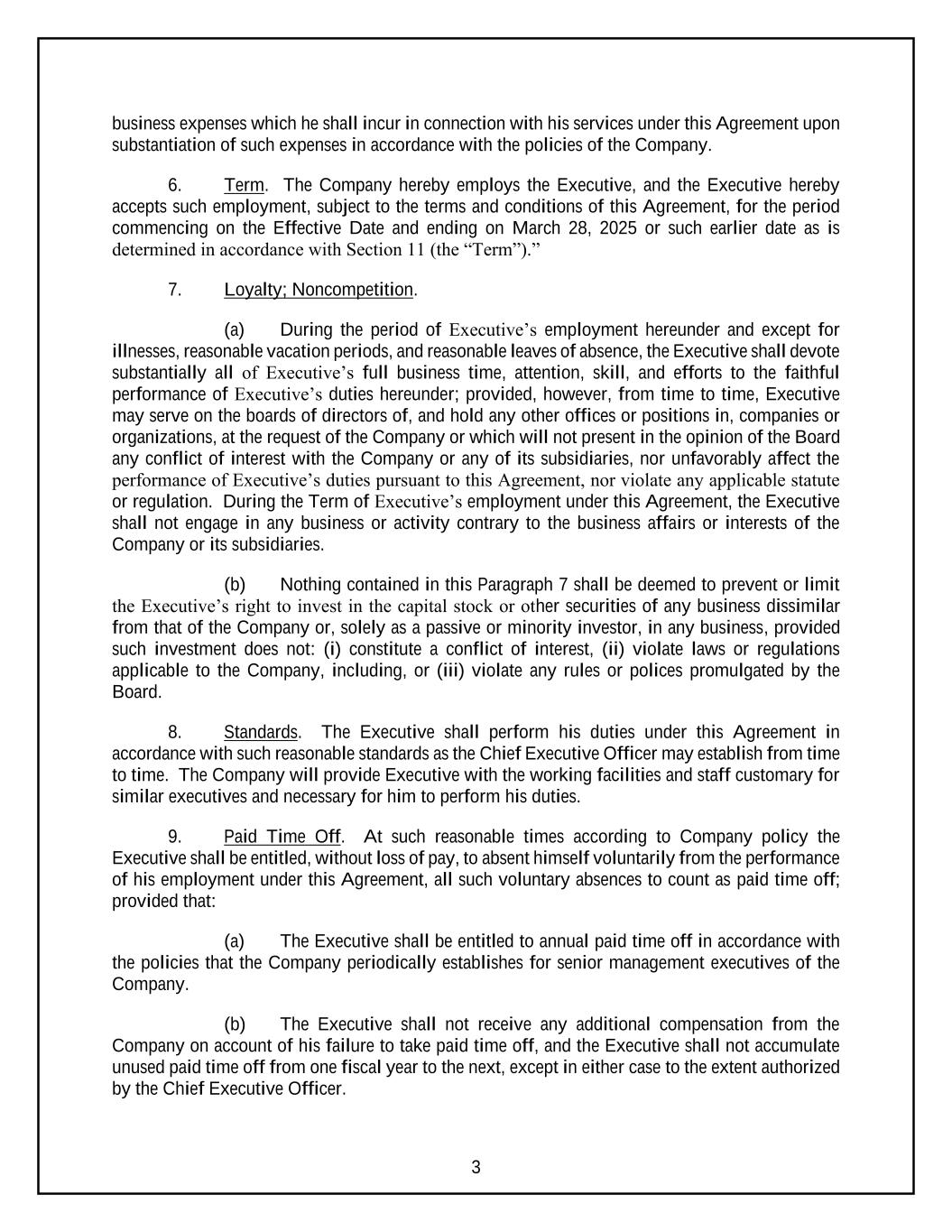 business expenses which he shall incur in connection with his services under this Agreement upon substantiation of such expenses in accordance with the policies of the Company.

6. Term. The Company hereby employs the Executive, and the Executive hereby accepts such employment, subject to the terms and conditions of this Agreement, for the period commencing on the Effective Date and ending on March 28, 2025 or such earlier date as is determined in accordance with Section 11 (the “Term”).”

7. Loyalty; Noncompetition.

(a) During the period of Executive’s employment hereunder and except for illnesses, reasonable vacation periods, and reasonable leaves of absence, the Executive shall devote substantially all of Executive’s full business time, attention, skill, and efforts to the faithful performance of Executive’s duties hereunder; provided, however, from time to time, Executive may serve on the boards of directors of, and hold any other offices or positions in, companies or organizations, at the request of the Company or which will not present in the opinion of the Board any conflict of interest with the Company or any of its subsidiaries, nor unfavorably affect the performance of Executive’s duties pursuant to this Agreement, nor violate any applicable statute or regulation. During the Term of Executive’s employment under this Agreement, the Executive shall not engage in any business or activity contrary to the business affairs or interests of the Company or its subsidiaries.

(b) Nothing contained in this Paragraph 7 shall be deemed to prevent or limit the Executive’s right to invest in the capital stock or other securities of any business dissimilar from that of the Company or, solely as a passive or minority investor, in any business, provided such investment does not: (i) constitute a conflict of interest, (ii) violate laws or regulations applicable to the Company, including, or (iii) violate any rules or polices promulgated by the Board.

8. Standards. The Executive shall perform his duties under this Agreement in accordance with such reasonable standards as the Chief Executive Officer may establish from time to time. The Company will provide Executive with the working facilities and staff customary for similar executives and necessary for him to perform his duties.

9. Paid Time Off. At such reasonable times according to Company policy the Executive shall be entitled, without loss of pay, to absent himself voluntarily from the performance of his employment under this Agreement, all such voluntary absences to count as paid time off; provided that:

(a) The Executive shall be entitled to annual paid time off in accordance with the policies that the Company periodically establishes for senior management executives of the Company.

(b) The Executive shall not receive any additional compensation from the Company on account of his failure to take paid time off, and the Executive shall not accumulate unused paid time off from one fiscal year to the next, except in either case to the extent authorized by the Chief Executive Officer.

3